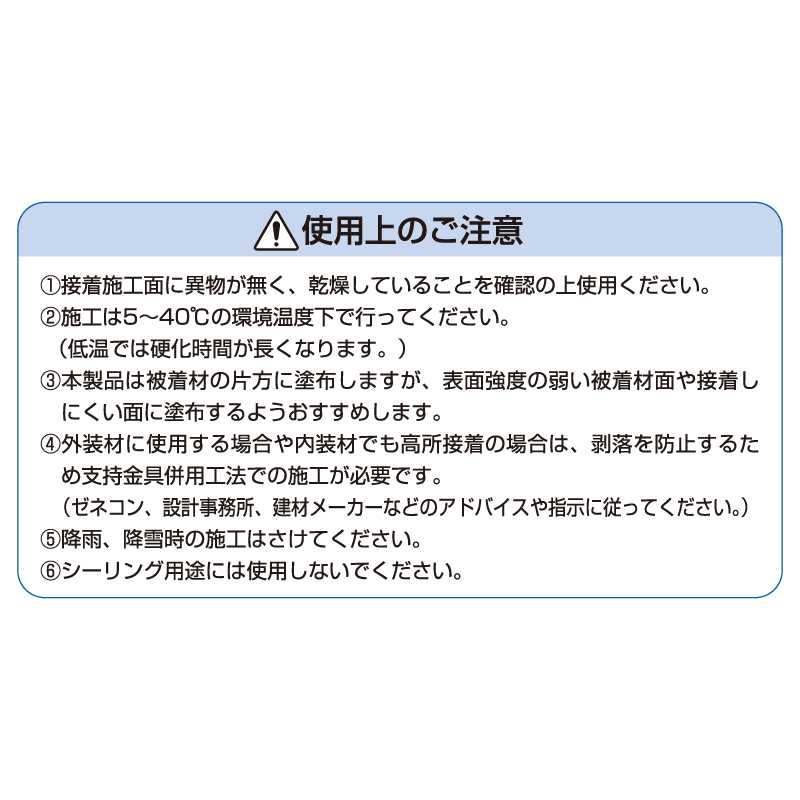 使用上のご注意

①接着施工面に異物が無く、乾燥していることを確認の上使用ください。
②施工は5～40℃の環境温度下で行ってください。
（低温では硬化時間が長くなります。）
③本製品は被着材の片方に塗布しますが、表面強度の弱い被着材面や接着しにくい面に塗布するようおすすめします。
④外装材に使用する場合や内装材でも高所接着の場合は、剥落を防止するため支持金具併用工法での施工が必要です。
（ゼネコン、設計事務所、建材メーカーなどのアドバイスや指示に従ってください。）
⑤降雨、降雪時の施工はさけてください。
⑥シーリング用途には使用しないでください。